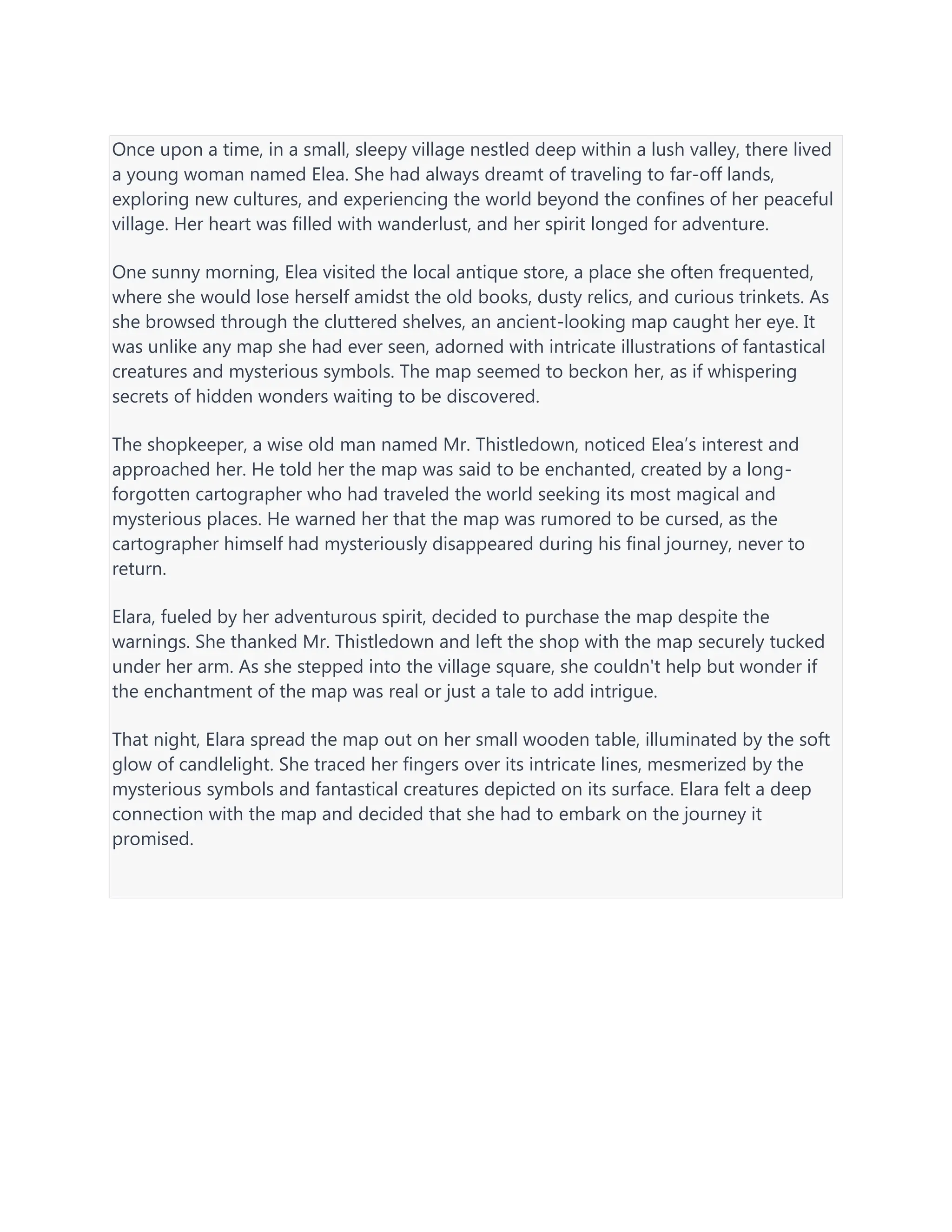 Once upon a time, in a small, sleepy village nestled deep within a lush valley, there lived a young woman named Elea. She had always dreamt of traveling to far-off lands, exploring new cultures, and experiencing the world beyond the confines of her peaceful village. Her heart was filled with wanderlust, and her spirit longed for adventure.

One sunny morning, Elea visited the local antique store, a place she often frequented, where she would lose herself amidst the old books, dusty relics, and curious trinkets. As she browsed through the cluttered shelves, an ancient-looking map caught her eye. It was unlike any map she had ever seen, adorned with intricate illustrations of fantastical creatures and mysterious symbols. The map seemed to beckon her, as if whispering secrets of hidden wonders waiting to be discovered.

The shopkeeper, a wise old man named Mr. Thistledown, noticed Elea's interest and approached her. He told her the map was said to be enchanted, created by a long-forgotten cartographer who had traveled the world seeking its most magical and mysterious places. He warned her that the map was rumored to be cursed, as the cartographer himself had mysteriously disappeared during his final journey, never to return.

Elara, fueled by her adventurous spirit, decided to purchase the map despite the warnings. She thanked Mr. Thistledown and left the shop with the map securely tucked under her arm. As she stepped into the village square, she couldn't help but wonder if the enchantment of the map was real or just a tale to add intrigue.

That night, Elara spread the map out on her small wooden table, illuminated by the soft glow of candlelight. She traced her fingers over its intricate lines, mesmerized by the mysterious symbols and fantastical creatures depicted on its surface. Elara felt a deep connection with the map and decided that she had to embark on the journey it promised.